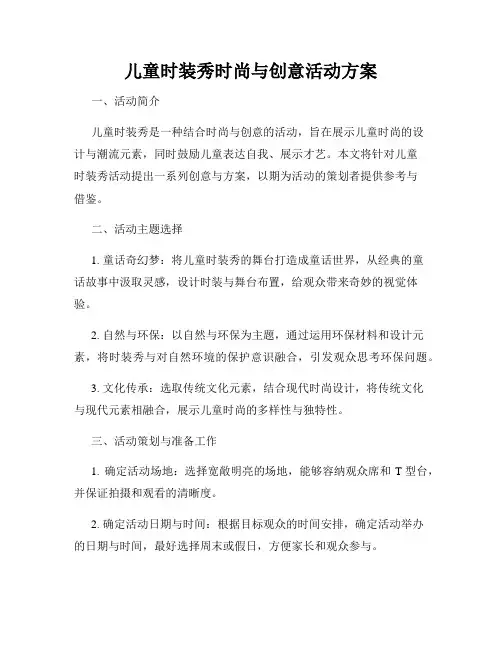 儿童时装秀时尚与创意活动方案

一、活动简介

儿童时装秀是一种结合时尚与创意的活动，旨在展示儿童时尚的设计与潮流元素，同时鼓励儿童表达自我、展示才艺。本文将针对儿童时装秀活动提出一系列创意与方案，以期为活动的策划者提供参考与借鉴。

二、活动主题选择

1. 童话奇幻梦：将儿童时装秀的舞台打造成童话世界，从经典的童话故事中汲取灵感，设计时装与舞台布置，给观众带来奇妙的视觉体验。

2. 自然与环保：以自然与环保为主题，通过运用环保材料和设计元素，将时装秀与对自然环境的保护意识融合，引发观众思考环保问题。

3. 文化传承：选取传统文化元素，结合现代时尚设计，将传统文化与现代元素相融合，展示儿童时尚的多样性与独特性。

三、活动策划与准备工作

1. 确定活动场地：选择宽敞明亮的场地，能够容纳观众席和 T 型台，并保证拍摄和观看的清晰度。

2. 确定活动日期与时间：根据目标观众的时间安排，确定活动举办的日期与时间，最好选择周末或假日，方便家长和观众参与。